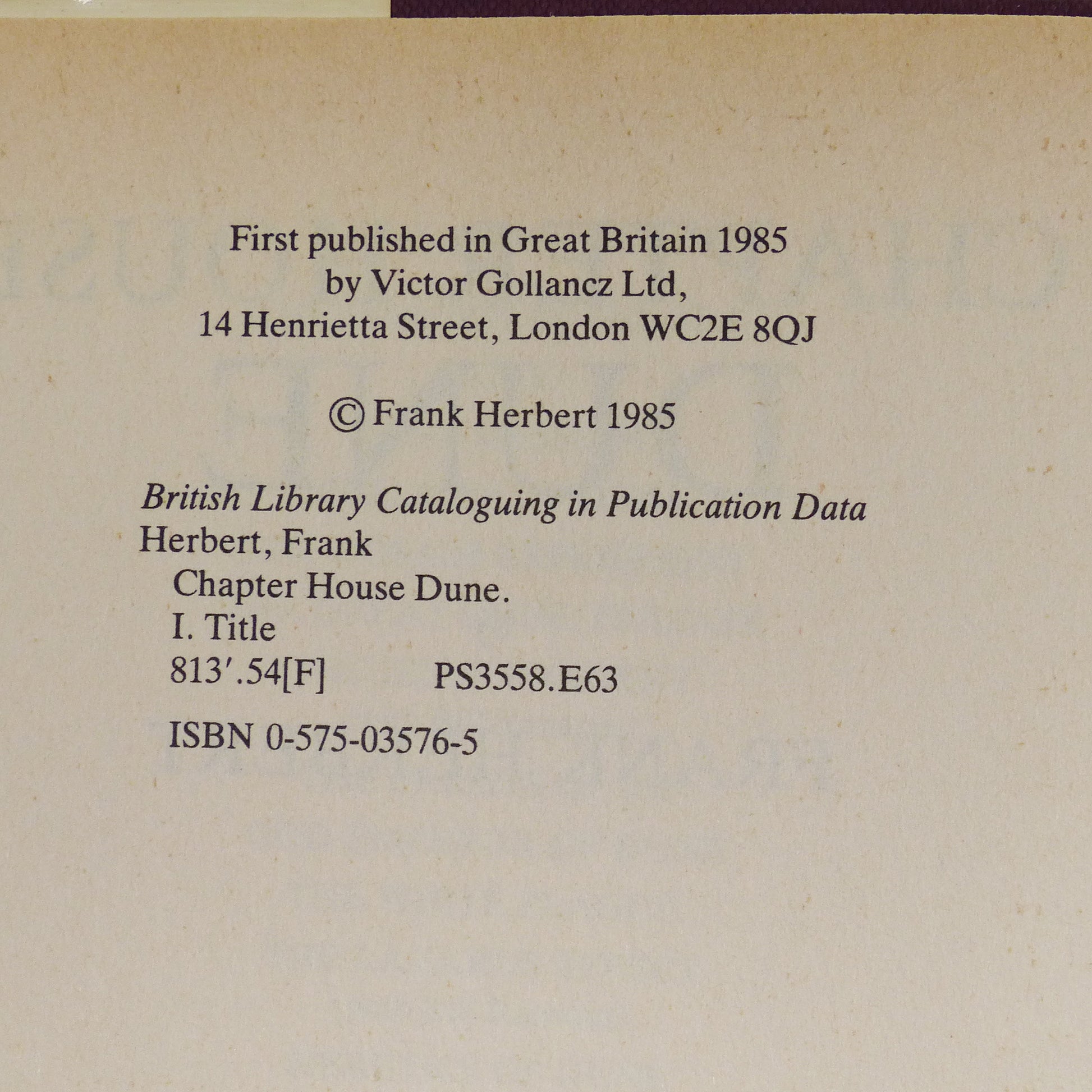 First published in Great Britain 1985
by Victor Gollancz Ltd,
14 Henrietta Street, London WC2E 8QJ

© Frank Herbert 1985

British Library Cataloguing in Publication Data
Herbert, Frank
Chapter House Dune.
I. Title
813'.54[F]   PS3558.E63

ISBN 0-575-03576-5